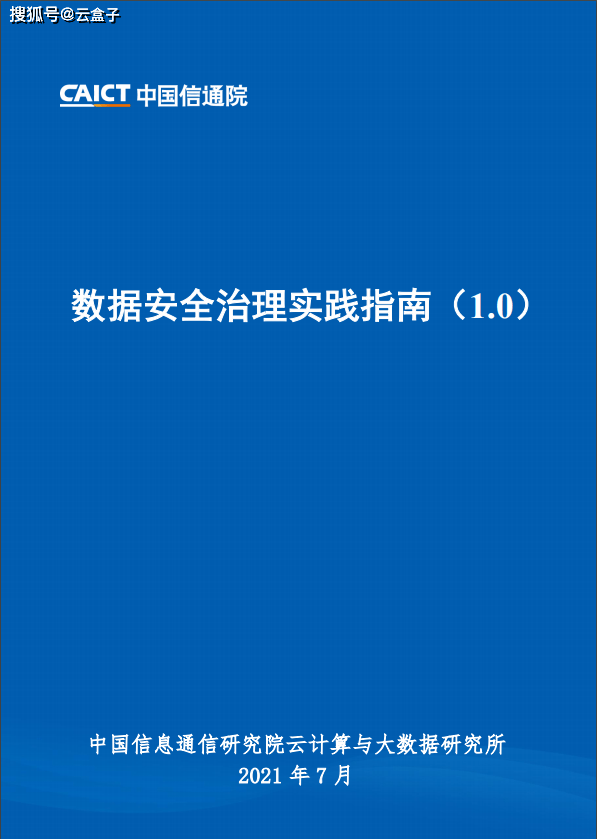 搜狐号@云盒子

CAICT 中国信通院

数据安全治理实践指南（1.0）

中国信息通信研究院云计算与大数据研究所
2021 年 7 月